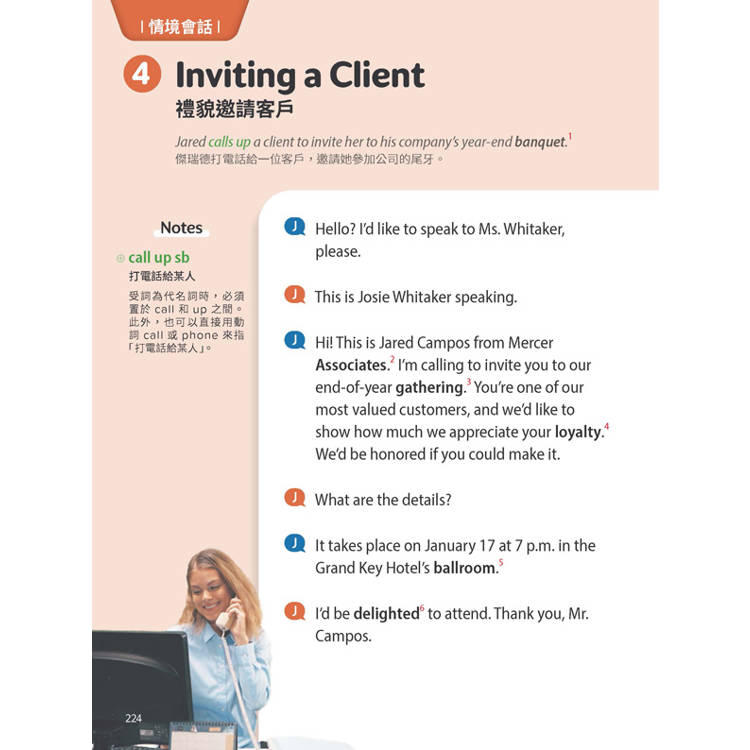 | 情境會話 |

4 Inviting a Client
禮貌邀請客戶

Jared calls up a client to invite her to his company's year-end banquet.$^1$
傑瑞德打電話給一位客戶，邀請她參加公司的尾牙。

Notes

call up sb
打電話給某人
受詞為代名詞時，必須置於 call 和 up 之間。此外，也可以直接用動詞 call 或 phone 來指「打電話給某人」。

J Hello? I'd like to speak to Ms. Whitaker, please.

J This is Josie Whitaker speaking.

J Hi! This is Jared Campos from Mercer Associates.$^2$ I'm calling to invite you to our end-of-year gathering.$^3$ You're one of our most valued customers, and we'd like to show how much we appreciate your loyalty.$^4$ We'd be honored if you could make it.

J What are the details?

J It takes place on January 17 at 7 p.m. in the Grand Key Hotel's ballroom.$^5$

J I'd be delighted$^6$ to attend. Thank you, Mr. Campos.

224